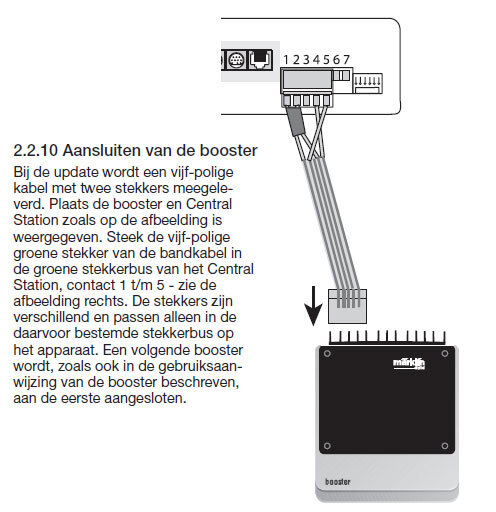 1 2 3 4 5 6 7

2.2.10 Aansluiten van de booster

Bij de update wordt een vijf-polige kabel met twee stekkers meegeleverd. Plaats de booster en Central Station zoals op de afbeelding is weergegeven. Steek de vijf-polige groene stekker van de bandkabel in de groene stekkerbus van het Central Station, contact 1 t/m 5 - zie de afbeelding rechts. De stekkers zijn verschillend en passen alleen in de daarvoor bestemde stekkerbus op het apparaat. Een volgende booster wordt, zoals ook in de gebruiksaanwijzing van de booster beschreven, aan de eerste aangesloten.

märklin

booster